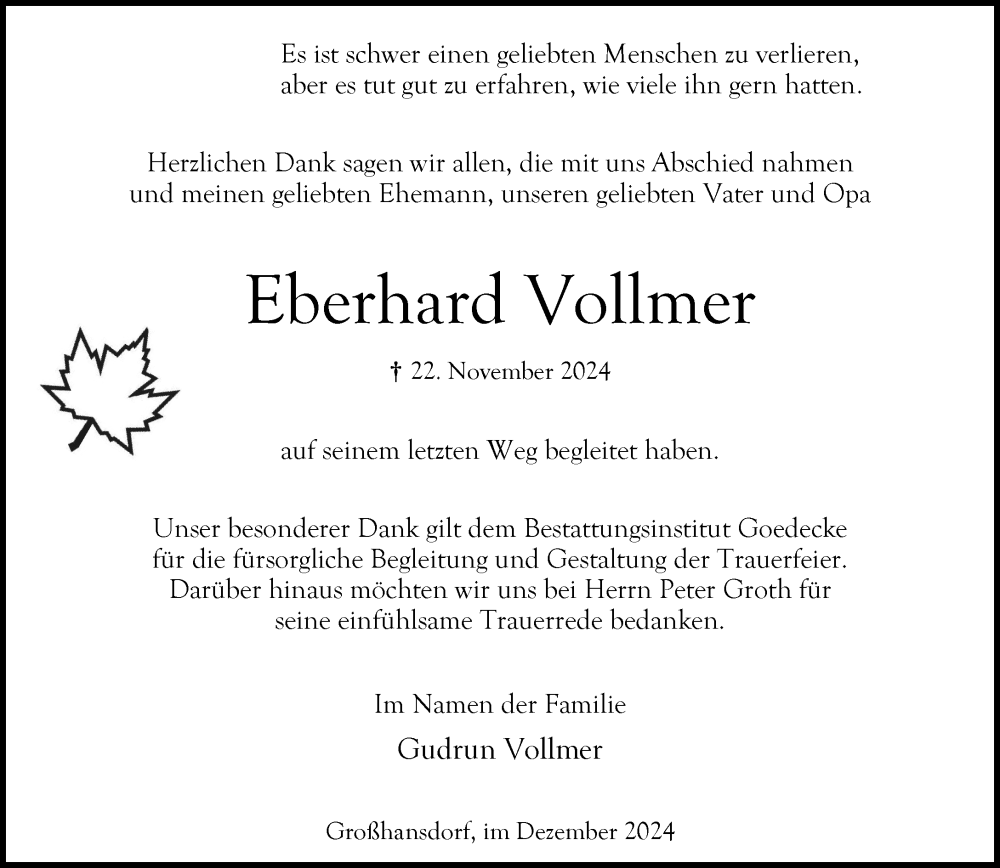 Es ist schwer einen geliebten Menschen zu verlieren,
aber es tut gut zu erfahren, wie viele ihn gern hatten.

Herzlichen Dank sagen wir allen, die mit uns Abschied nahmen
und meinen geliebten Ehemann, unseren geliebten Vater und Opa

Eberhard Vollmer

† 22. November 2024

auf seinem letzten Weg begleitet haben.

Unser besonderer Dank gilt dem Bestattungsinstitut Goedecke
für die fürsorgliche Begleitung und Gestaltung der Trauerfeier.
Darüber hinaus möchten wir uns bei Herrn Peter Groth für
seine einfühlsame Trauerrede bedanken.

Im Namen der Familie

Gudrun Vollmer

Großhansdorf, im Dezember 2024